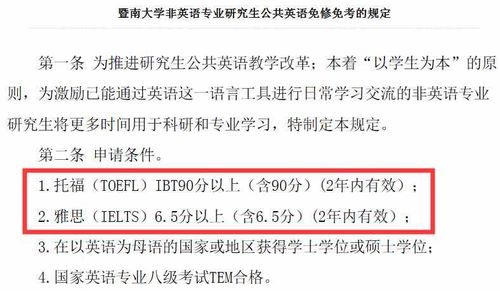 暨南大学非英语专业研究生公共英语免修免考的规定

第一条 为推进研究生公共英语教学改革；本着“以学生为本”的原则，为激励已能通过英语这一语言工具进行日常学习交流的非英语专业研究生将更多时间用于科研和专业学习，特制定本规定。

第二条 申请条件。

1. 托福（TOEFL）IBT90分以上（含90分）(2年内有效)；

2. 雅思（IELTS）6.5分以上（含6.5分）(2年内有效)；

3. 在以英语为母语的国家或地区获得学士学位或硕士学位；

4. 国家英语专业八级考试TEM合格。